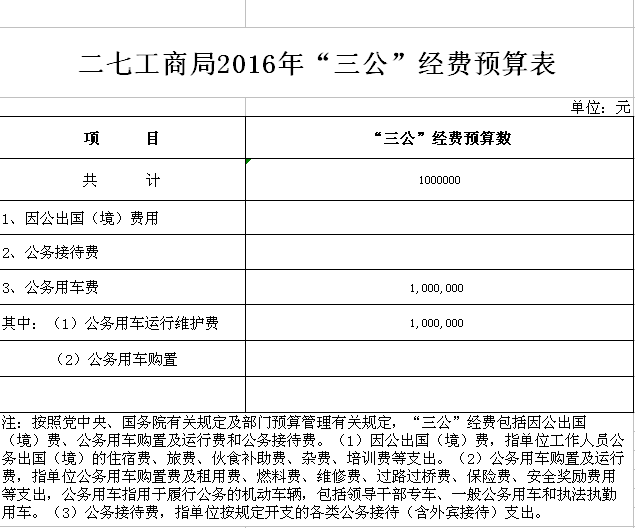 二七工商局2016年“三公”经费预算表

单位：元

| 项　　目 | “三公”经费预算数 |
|---|---|
| 共　　计 | 1000000 |
| 1、因公出国（境）费用 | |
| 2、公务接待费 | |
| 3、公务用车费 | 1,000,000 |
| 其中：（1）公务用车运行维护费 | 1,000,000 |
| （2）公务用车购置 | |
| | |

注：按照党中央、国务院有关规定及部门预算管理有关规定，“三公”经费包括因公出国（境）费、公务用车购置及运行费和公务接待费。（1）因公出国（境）费，指单位工作人员公务出国（境）的住宿费、旅费、伙食补助费、杂费、培训费等支出。（2）公务用车购置及运行费，指单位公务用车购置费及租用费、燃料费、维修费、过路过桥费、保险费、安全奖励费用等支出，公务用车指用于履行公务的机动车辆，包括领导干部专车、一般公务用车和执法执勤用车。（3）公务接待费，指单位按规定开支的各类公务接待（含外宾接待）支出。